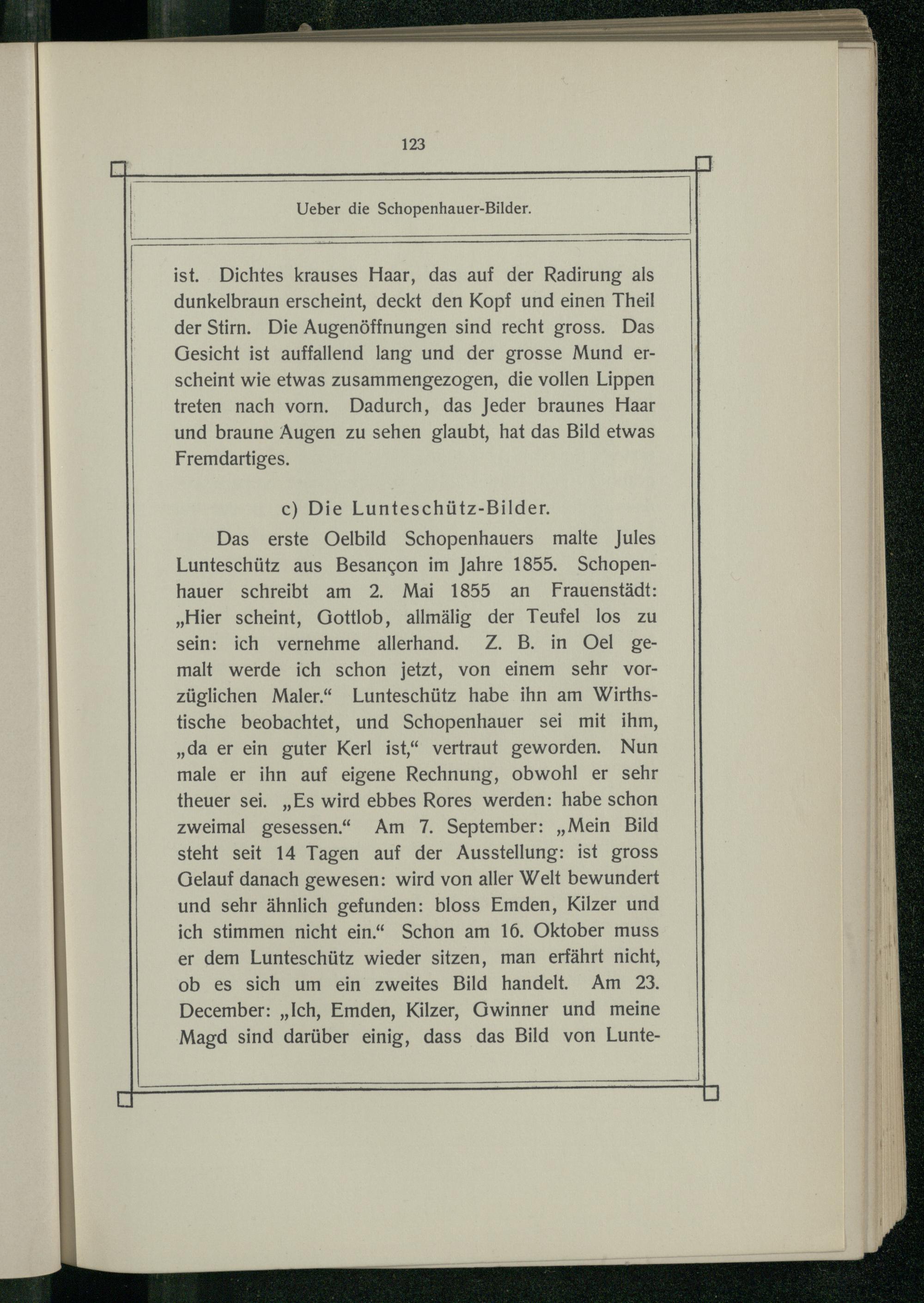 123

Ueber die Schopenhauer-Bilder.

ist. Dichtes krauses Haar, das auf der Radirung als dunkelbraun erscheint, deckt den Kopf und einen Theil der Stirn. Die Augenöffnungen sind recht gross. Das Gesicht ist auffallend lang und der grosse Mund erscheint wie etwas zusammengezogen, die vollen Lippen treten nach vorn. Dadurch, das Jeder braunes Haar und braune Augen zu sehen glaubt, hat das Bild etwas Fremdartiges.

c) Die Lunteschütz-Bilder.

Das erste Oelbild Schopenhauers malte Jules Lunteschütz aus Besançon im Jahre 1855. Schopenhauer schreibt am 2. Mai 1855 an Frauenstädt: „Hier scheint, Gottlob, allmälig der Teufel los zu sein: ich vernehme allerhand. Z. B. in Oel gemalt werde ich schon jetzt, von einem sehr vorzüglichen Maler.“ Lunteschütz habe ihn am Wirthstische beobachtet, und Schopenhauer sei mit ihm, „da er ein guter Kerl ist,“ vertraut geworden. Nun male er ihn auf eigene Rechnung, obwohl er sehr theuer sei. „Es wird ebbes Rores werden: habe schon zweimal gesessen.“ Am 7. September: „Mein Bild steht seit 14 Tagen auf der Ausstellung: ist gross Gelauf danach gewesen: wird von aller Welt bewundert und sehr ähnlich gefunden: bloss Emden, Kilzer und ich stimmen nicht ein.“ Schon am 16. Oktober muss er dem Lunteschütz wieder sitzen, man erfährt nicht, ob es sich um ein zweites Bild handelt. Am 23. December: „Ich, Emden, Kilzer, Gwinner und meine Magd sind darüber einig, dass das Bild von Lunte-